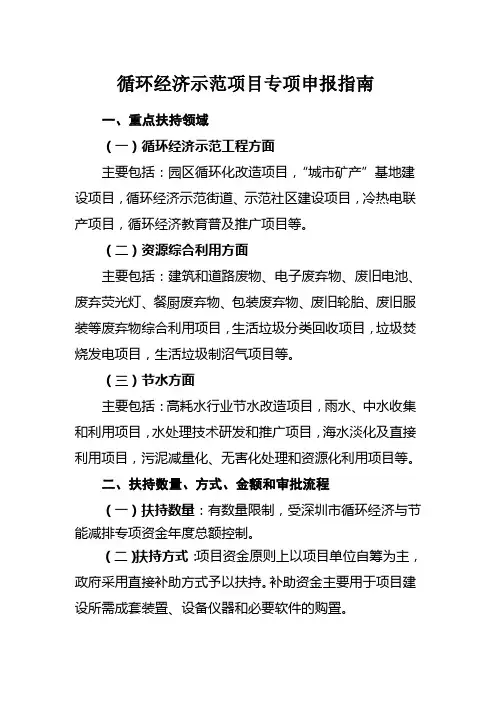 循环经济示范项目专项申报指南

一、重点扶持领域

（一）循环经济示范工程方面

主要包括：园区循环化改造项目，“城市矿产”基地建设项目，循环经济示范街道、示范社区建设项目，冷热电联产项目，循环经济教育普及推广项目等。

（二）资源综合利用方面

主要包括：建筑和道路废物、电子废弃物、废旧电池、废弃荧光灯、餐厨废弃物、包装废弃物、废旧轮胎、废旧服装等废弃物综合利用项目，生活垃圾分类回收项目，垃圾焚烧发电项目，生活垃圾制沼气项目等。

（三）节水方面

主要包括：高耗水行业节水改造项目，雨水、中水收集和利用项目，水处理技术研发和推广项目，海水淡化及直接利用项目，污泥减量化、无害化处理和资源化利用项目等。

二、扶持数量、方式、金额和审批流程

（一）扶持数量：有数量限制，受深圳市循环经济与节能减排专项资金年度总额控制。

（二）扶持方式：项目资金原则上以项目单位自筹为主，政府采用直接补助方式予以扶持。补助资金主要用于项目建设所需成套装置、设备仪器和必要软件的购置。